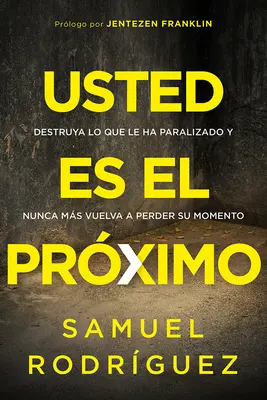 Prólogo por JENTEZEN FRANKLIN

USTED

DESTRUYA LO QUE LE HA PARALIZADO Y

ES EL

NUNCA MÁS VUELVA A PERDER SU MOMENTO

PRÓXIMO

SAMUEL RODRÍGUEZ